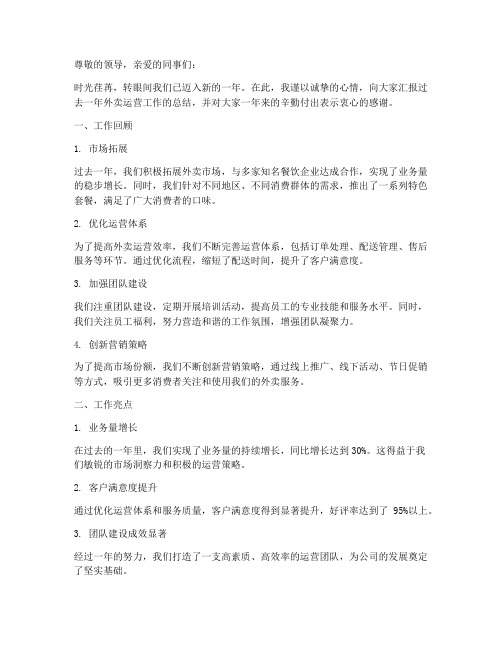 尊敬的领导，亲爱的同事们：

时光荏苒，转眼间我们已迈入新的一年。在此，我谨以诚挚的心情，向大家汇报过去一年外卖运营工作的总结，并对大家一年来的辛勤付出表示衷心的感谢。

一、工作回顾

1. 市场拓展

过去一年，我们积极拓展外卖市场，与多家知名餐饮企业达成合作，实现了业务量的稳步增长。同时，我们针对不同地区、不同消费群体的需求，推出了一系列特色套餐，满足了广大消费者的口味。

2. 优化运营体系

为了提高外卖运营效率，我们不断完善运营体系，包括订单处理、配送管理、售后服务等环节。通过优化流程，缩短了配送时间，提升了客户满意度。

3. 加强团队建设

我们注重团队建设，定期开展培训活动，提高员工的专业技能和服务水平。同时，我们关注员工福利，努力营造和谐的工作氛围，增强团队凝聚力。

4. 创新营销策略

为了提高市场份额，我们不断创新营销策略，通过线上推广、线下活动、节日促销等方式，吸引更多消费者关注和使用我们的外卖服务。

二、工作亮点

1. 业务量增长

在过去的一年里，我们实现了业务量的持续增长，同比增长达到 30%。这得益于我们敏锐的市场洞察力和积极的运营策略。

2. 客户满意度提升

通过优化运营体系和服务质量，客户满意度得到显著提升，好评率达到了 95%以上。

3. 团队建设成效显著

经过一年的努力，我们打造了一支高素质、高效率的运营团队，为公司的发展奠定了坚实基础。